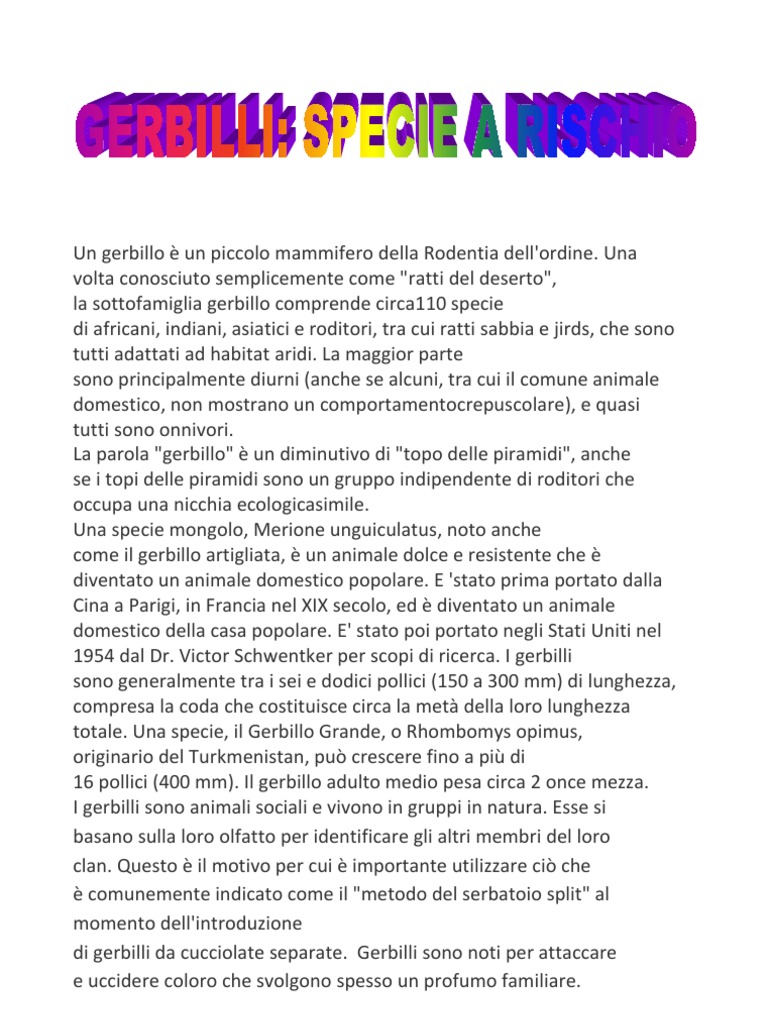 GERBILLI: SPECIE A RISCHIO

Un gerbillo è un piccolo mammifero della Rodentia dell'ordine. Una volta conosciuto semplicemente come "ratti del deserto", la sottofamiglia gerbillo comprende circa110 specie di africani, indiani, asiatici e roditori, tra cui ratti sabbia e jirds, che sono tutti adattati ad habitat aridi. La maggior parte sono principalmente diurni (anche se alcuni, tra cui il comune animale domestico, non mostrano un comportamentocrepuscolare), e quasi tutti sono onnivori.
La parola "gerbillo" è un diminutivo di "topo delle piramidi", anche se i topi delle piramidi sono un gruppo indipendente di roditori che occupa una nicchia ecologicasimile.
Una specie mongolo, Merione unguiculatus, noto anche come il gerbillo artigliata, è un animale dolce e resistente che è diventato un animale domestico popolare. E 'stato prima portato dalla Cina a Parigi, in Francia nel XIX secolo, ed è diventato un animale domestico della casa popolare. E' stato poi portato negli Stati Uniti nel 1954 dal Dr. Victor Schwentker per scopi di ricerca. I gerbilli sono generalmente tra i sei e dodici pollici (150 a 300 mm) di lunghezza, compresa la coda che costituisce circa la metà della loro lunghezza totale. Una specie, il Gerbillo Grande, o Rhombomys opimus, originario del Turkmenistan, può crescere fino a più di 16 pollici (400 mm). Il gerbillo adulto medio pesa circa 2 once mezza.
I gerbilli sono animali sociali e vivono in gruppi in natura. Esse si basano sulla loro olfatto per identificare gli altri membri del loro clan. Questo è il motivo per cui è importante utilizzare ciò che è comunemente indicato come il "metodo del serbatoio split" al momento dell'introduzione
di gerbilli da cucciolate separate. Gerbilli sono noti per attaccare e uccidere coloro che svolgono spesso un profumo familiare.